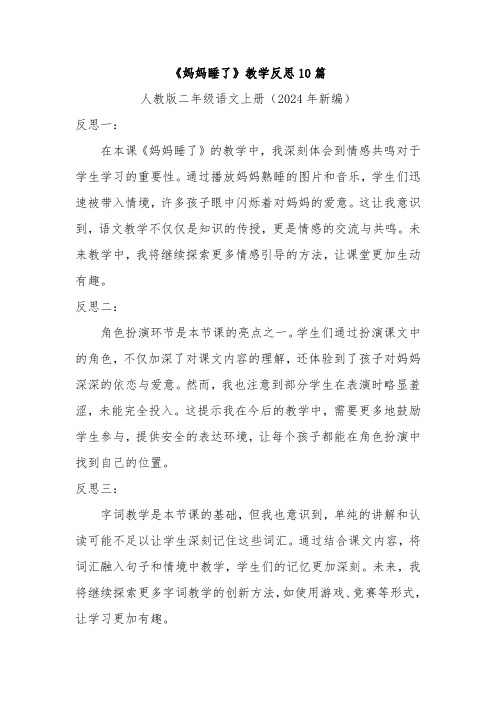 《妈妈睡了》教学反思10篇

人教版二年级语文上册（2024年新编）

反思一：

在本课《妈妈睡了》的教学中，我深刻体会到情感共鸣对于学生学习的重要性。通过播放妈妈熟睡的图片和音乐，学生们迅速被带入情境，许多孩子眼中闪烁着对妈妈的爱意。这让我意识到，语文教学不仅仅是知识的传授，更是情感的交流与共鸣。未来教学中，我将继续探索更多情感引导的方法，让课堂更加生动有趣。

反思二：

角色扮演环节是本节课的亮点之一。学生们通过扮演课文中的角色，不仅加深了对课文内容的理解，还体验到了孩子对妈妈深深的依恋与爱意。然而，我也注意到部分学生在表演时略显羞涩，未能完全投入。这提示我在今后的教学中，需要更多地鼓励学生参与，提供安全的表达环境，让每个孩子都能在角色扮演中找到自己的位置。

反思三：

字词教学是本节课的基础，但我也意识到，单纯的讲解和认读可能不足以让学生深刻记住这些词汇。通过结合课文内容，将词汇融入句子和情境中教学，学生们的记忆更加深刻。未来，我将继续探索更多字词教学的创新方法，如使用游戏、竞赛等形式，让学习更加有趣。